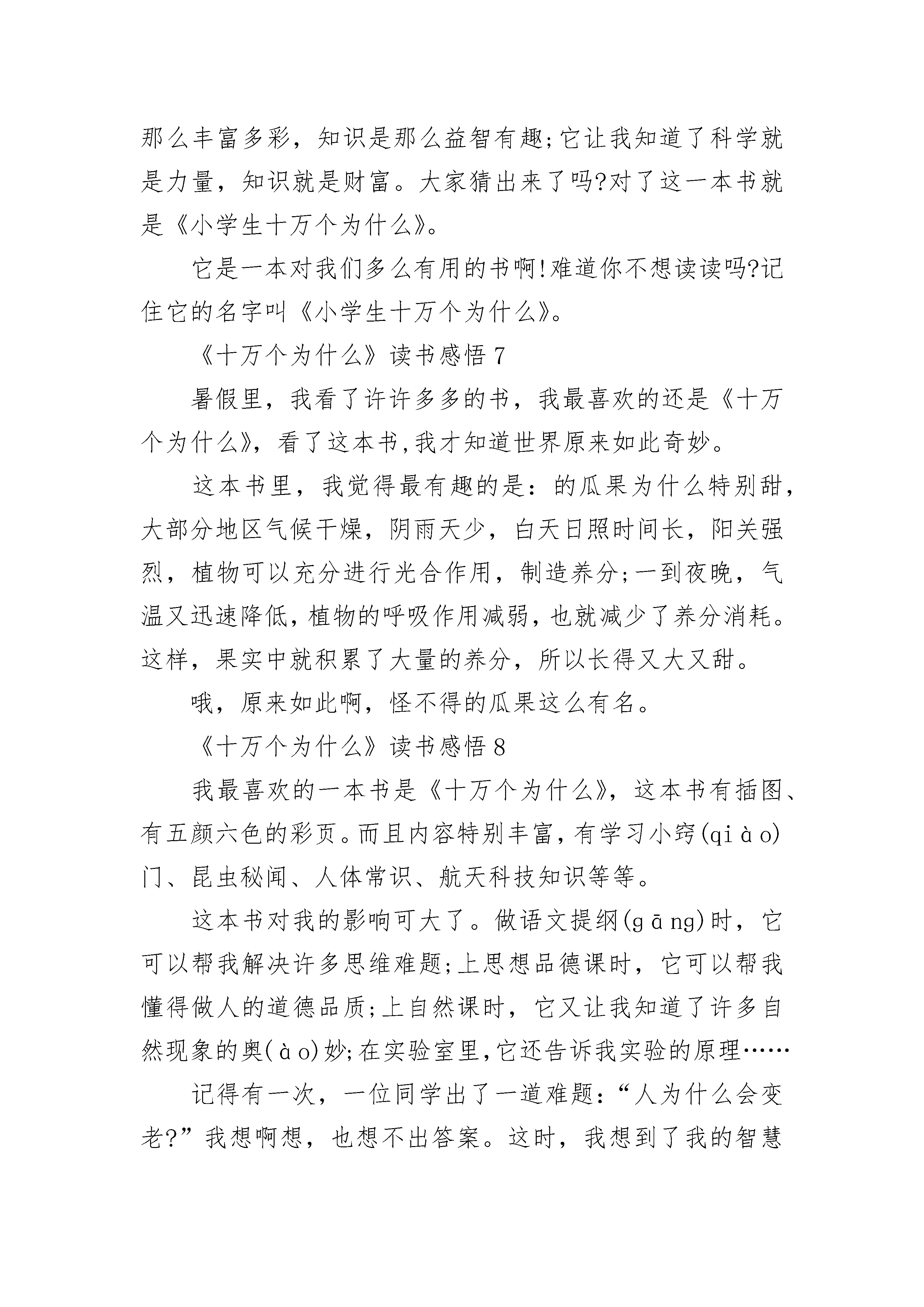 那么丰富多彩，知识是那么益智有趣;它让我知道了科学就是力量，知识就是财富。大家猜出来了吗?对了这一本书就是《小学生十万个为什么》。

它是一本对我们多么有用的书啊!难道你不想读读吗?记住它的名字叫《小学生十万个为什么》。

《十万个为什么》读书感悟 7

暑假里，我看了许许多多的书，我最喜欢的还是《十万个为什么》，看了这本书,我才知道世界原来如此奇妙。

这本书里，我觉得最有趣的是：的瓜果为什么特别甜，大部分地区气候干燥，阴雨天少，白天日照时间长，阳关强烈，植物可以充分进行光合作用，制造养分;一到夜晚，气温又迅速降低，植物的呼吸作用减弱，也就减少了养分消耗。这样，果实中就积累了大量的养分，所以长得又大又甜。

哦，原来如此啊，怪不得的瓜果这么有名。

《十万个为什么》读书感悟 8

我最喜欢的一本书是《十万个为什么》，这本书有插图、有五颜六色的彩页。而且内容特别丰富，有学习小窍(qiào)门、昆虫秘闻、人体常识、航天科技知识等等。

这本书对我的影响可大了。做语文提纲(gāng)时，它可以帮我解决许多思维难题;上思想品德课时，它可以帮我懂得做人的道德品质;上自然课时，它又让我知道了许多自然现象的奥(ào)妙;在实验室里,它还告诉我实验的原理……

记得有一次，一位同学出了一道难题：“人为什么会变老?”我想啊想，也想不出答案。这时，我想到了我的智慧